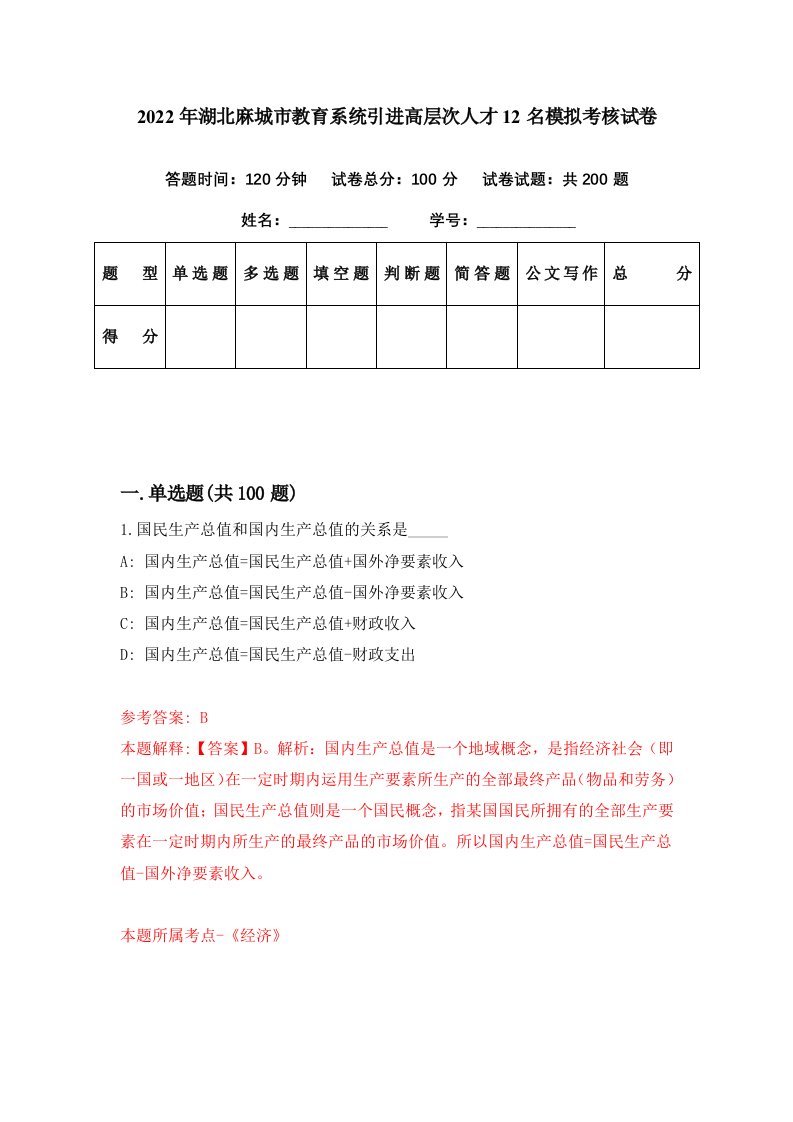 2022年湖北麻城市教育系统引进高层次人才12名模拟考核试卷

答题时间：120分钟　试卷总分：100分　试卷试题：共200题

姓名：____________　学号：____________

| 题　型 | 单选题 | 多选题 | 填空题 | 判断题 | 简答题 | 公文写作 | 总　分 |
|---|---|---|---|---|---|---|---|
| 得　分 | | | | | | | |

一.单选题(共100题)

1.国民生产总值和国内生产总值的关系是_____

A: 国内生产总值=国民生产总值+国外净要素收入

B: 国内生产总值=国民生产总值-国外净要素收入

C: 国内生产总值=国民生产总值+财政收入

D: 国内生产总值=国民生产总值-财政支出

参考答案: B

本题解释:【答案】B。解析：国内生产总值是一个地域概念，是指经济社会（即一国或一地区）在一定时期内运用生产要素所生产的全部最终产品(物品和劳务)的市场价值；国民生产总值则是一个国民概念，指某国国民所拥有的全部生产要素在一定时期内所生产的最终产品的市场价值。所以国内生产总值=国民生产总值-国外净要素收入。

本题所属考点-《经济》